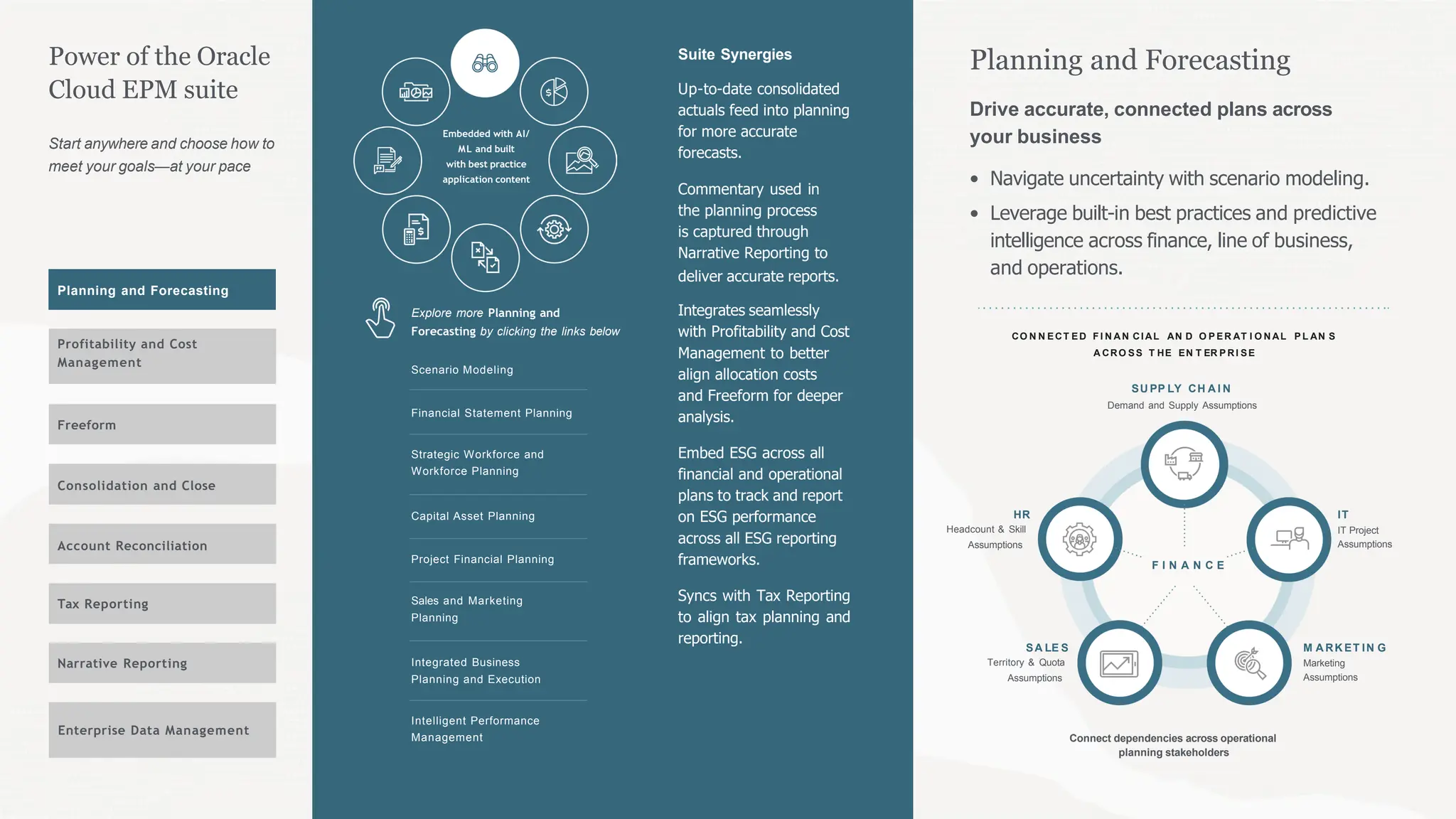 Power of the Oracle Cloud EPM suite

Start anywhere and choose how to meet your goals—at your pace

Planning and Forecasting

Profitability and Cost Management

Freeform

Consolidation and Close

Account Reconciliation

Tax Reporting

Narrative Reporting

Enterprise Data Management

Embedded with AI/ ML and built with best practice application content

Explore more Planning and Forecasting by clicking the links below

Scenario Modeling

Financial Statement Planning

Strategic Workforce and Workforce Planning

Capital Asset Planning

Project Financial Planning

Sales and Marketing Planning

Integrated Business Planning and Execution

Intelligent Performance Management

Suite Synergies

Up-to-date consolidated actuals feed into planning for more accurate forecasts.

Commentary used in the planning process is captured through Narrative Reporting to deliver accurate reports.

Integrates seamlessly with Profitability and Cost Management to better align allocation costs and Freeform for deeper analysis.

Embed ESG across all financial and operational plans to track and report on ESG performance across all ESG reporting frameworks.

Syncs with Tax Reporting to align tax planning and reporting.

Planning and Forecasting

Drive accurate, connected plans across your business

• Navigate uncertainty with scenario modeling.

• Leverage built-in best practices and predictive intelligence across finance, line of business, and operations.

CONNECTED FINANCIAL AND OPERATIONAL PLANS ACROSS THE ENTERPRISE

SUPPLY CHAIN
Demand and Supply Assumptions

HR
Headcount & Skill Assumptions

IT
IT Project Assumptions

FINANCE

SALES
Territory & Quota Assumptions

MARKETING
Marketing Assumptions

Connect dependencies across operational planning stakeholders